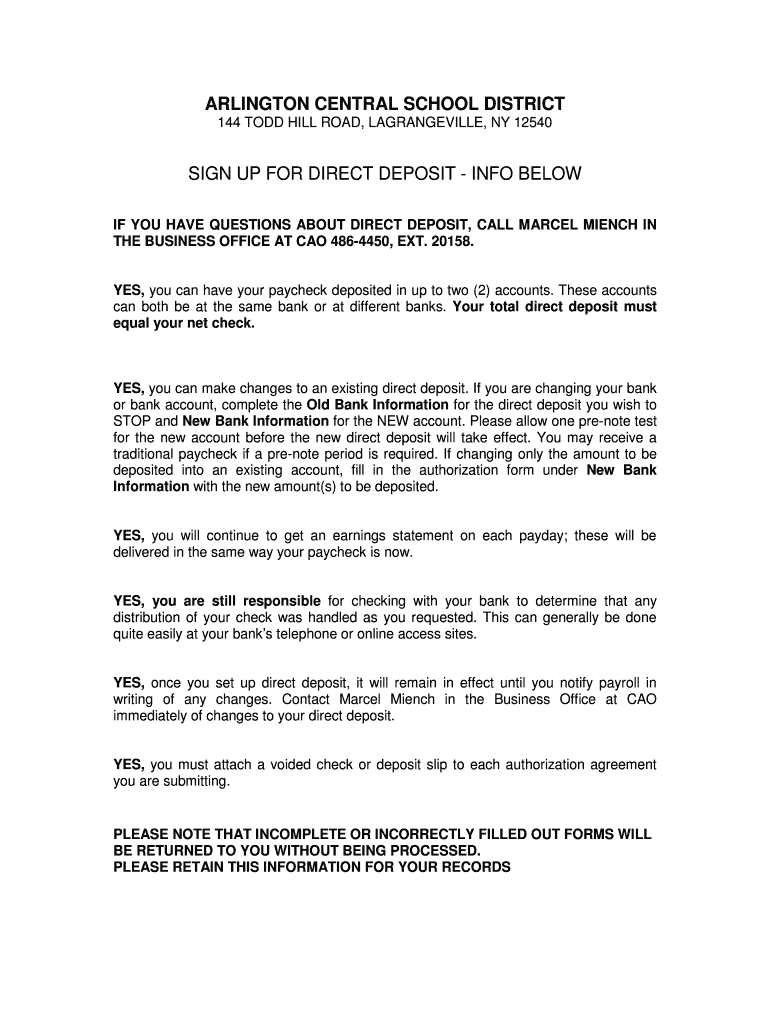 ARLINGTON CENTRAL SCHOOL DISTRICT
144 TODD HILL ROAD, LAGRANGEVILLE, NY 12540

SIGN UP FOR DIRECT DEPOSIT - INFO BELOW

IF YOU HAVE QUESTIONS ABOUT DIRECT DEPOSIT, CALL MARCEL MIENCH IN THE BUSINESS OFFICE AT CAO 486-4450, EXT. 20158.

YES, you can have your paycheck deposited in up to two (2) accounts. These accounts can both be at the same bank or at different banks. Your total direct deposit must equal your net check.

YES, you can make changes to an existing direct deposit. If you are changing your bank or bank account, complete the Old Bank Information for the direct deposit you wish to STOP and New Bank Information for the NEW account. Please allow one pre-note test for the new account before the new direct deposit will take effect. You may receive a traditional paycheck if a pre-note period is required. If changing only the amount to be deposited into an existing account, fill in the authorization form under New Bank Information with the new amount(s) to be deposited.

YES, you will continue to get an earnings statement on each payday; these will be delivered in the same way your paycheck is now.

YES, you are still responsible for checking with your bank to determine that any distribution of your check was handled as you requested. This can generally be done quite easily at your bank's telephone or online access sites.

YES, once you set up direct deposit, it will remain in effect until you notify payroll in writing of any changes. Contact Marcel Miench in the Business Office at CAO immediately of changes to your direct deposit.

YES, you must attach a voided check or deposit slip to each authorization agreement you are submitting.

PLEASE NOTE THAT INCOMPLETE OR INCORRECTLY FILLED OUT FORMS WILL BE RETURNED TO YOU WITHOUT BEING PROCESSED.
PLEASE RETAIN THIS INFORMATION FOR YOUR RECORDS